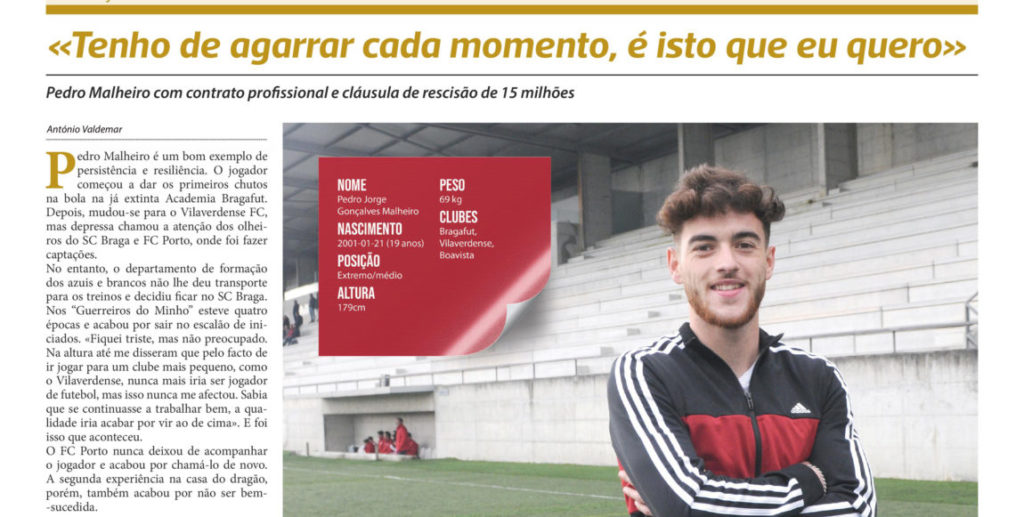 «Tenho de agarrar cada momento, é isto que eu quero»

Pedro Malheiro com contrato profissional e cláusula de rescisão de 15 milhões

António Valdemar

Pedro Malheiro é um bom exemplo de persistência e resiliência. O jogador começou a dar os primeiros chutos na bola na já extinta Academia Bragafut. Depois, mudou-se para o Vilaverdense FC, mas depressa chamou a atenção dos olheiros do SC Braga e FC Porto, onde foi fazer captações.

No entanto, o departamento de formação dos azuis e brancos não lhe deu transporte para os treinos e decidiu ficar no SC Braga. Nos "Guerreiros do Minho" esteve quatro épocas e acabou por sair no escalão de iniciados. «Fiquei triste, mas não preocupado. Na altura até me disseram que pelo facto de ir jogar para um clube mais pequeno, como o Vilaverdense, nunca mais iria ser jogador de futebol, mas isso nunca me afectou. Sabia que se continuasse a trabalhar bem, a qualidade iria acabar por vir ao de cima». E foi isso que aconteceu.

O FC Porto nunca deixou de acompanhar o jogador e acabou por chamá-lo de novo. A segunda experiência na casa do dragão, porém, também acabou por não ser bem-sucedida.

NOME
Pedro Jorge Gonçalves Malheiro

NASCIMENTO
2001-01-21 (19 anos)

POSIÇÃO
Extremo/médio

ALTURA
179cm

PESO
69 kg

CLUBES
Bragafut, Vilaverdense, Boavista